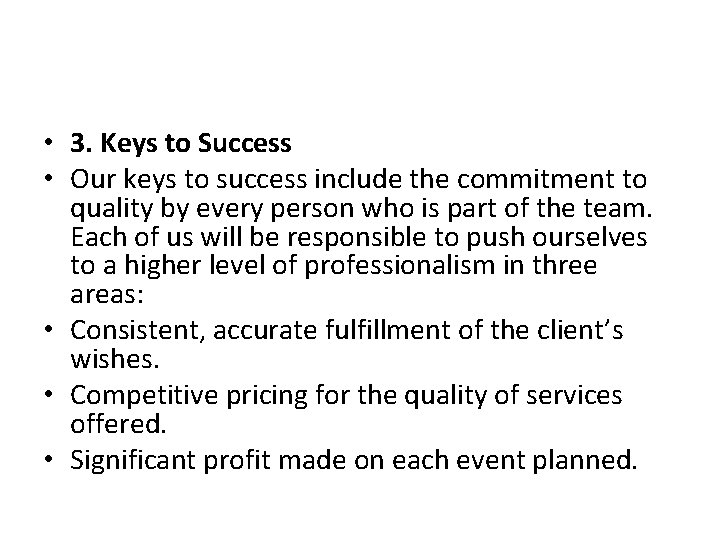 • 3. Keys to Success
• Our keys to success include the commitment to quality by every person who is part of the team. Each of us will be responsible to push ourselves to a higher level of professionalism in three areas:
• Consistent, accurate fulfillment of the client's wishes.
• Competitive pricing for the quality of services offered.
• Significant profit made on each event planned.